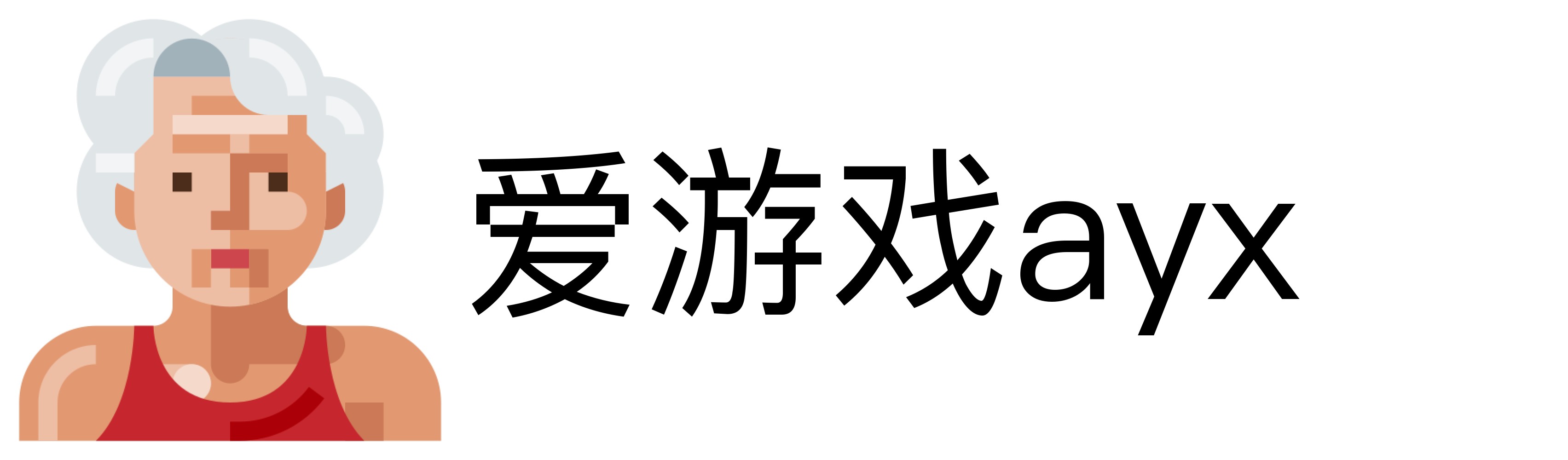 爱游戏ayx